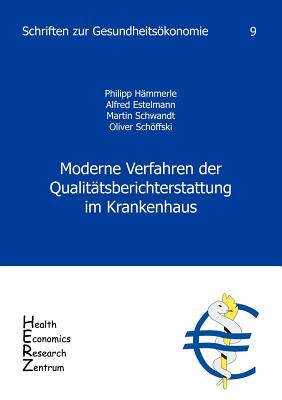 Schriften zur Gesundheitsökonomie 9

Philipp Hämmerle
Alfred Estelmann
Martin Schwandt
Oliver Schöffski

Moderne Verfahren der Qualitätsberichterstattung im Krankenhaus

Health
Economics
Research
Zentrum